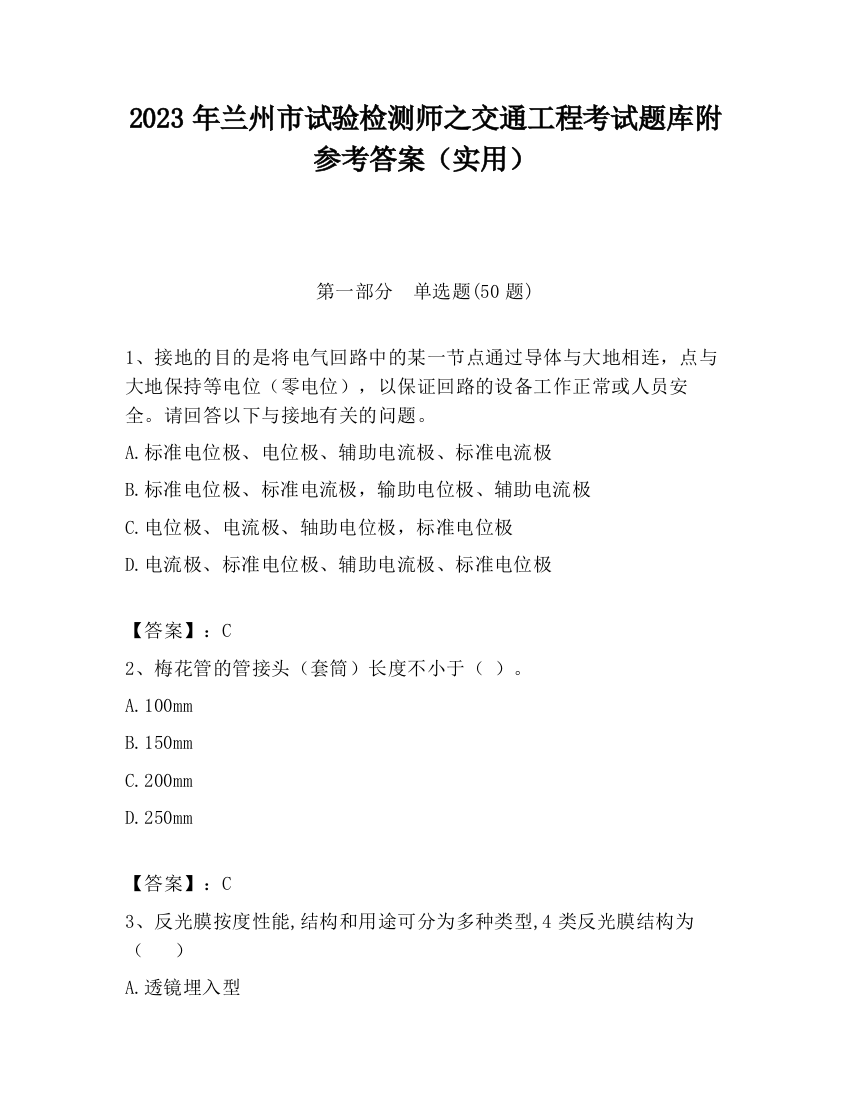 2023 年兰州市试验检测师之交通工程考试题库附参考答案（实用）

第一部分　单选题(50 题)

1、接地的目的是将电气回路中的某一节点通过导体与大地相连，点与大地保持等电位（零电位），以保证回路的设备工作正常或人员安全。请回答以下与接地有关的问题。

A.标准电位极、电位极、辅助电流极、标准电流极

B.标准电位极、标准电流极，输助电位极、辅助电流极

C.电位极、电流极、轴助电位极，标准电位极

D.电流极、标准电位极、辅助电流极、标准电位极

【答案】：C

2、梅花管的管接头（套筒）长度不小于（ ）。

A.100mm

B.150mm

C.200mm

D.250mm

【答案】：C

3、反光膜按度性能,结构和用途可分为多种类型,4 类反光膜结构为（　　）

A.透镜埋入型